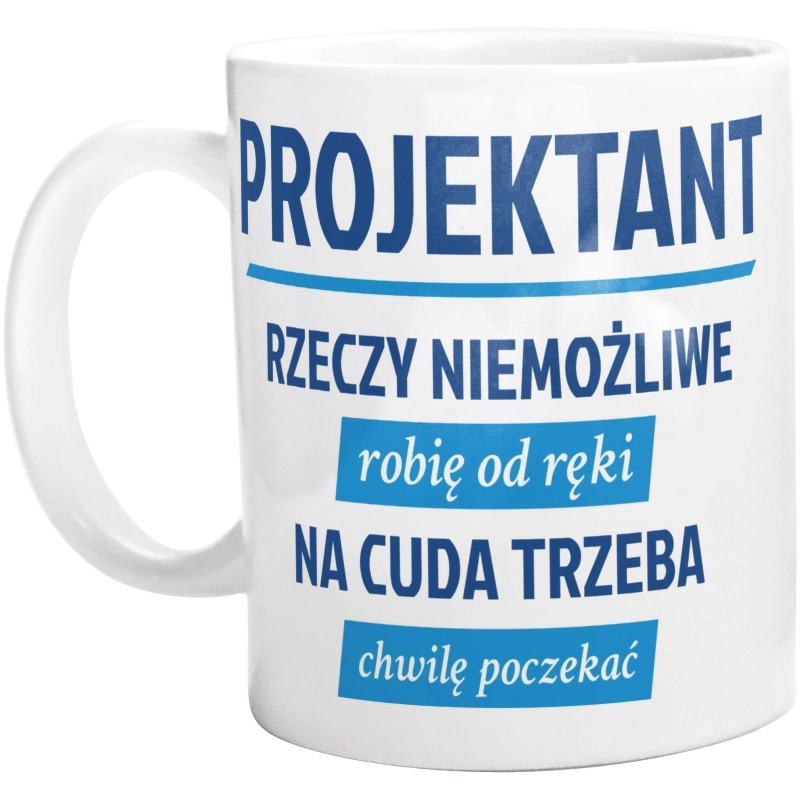 PROJEKTANT

RZECZY NIEMOŻLIWE

robię od ręki

NA CUDA TRZEBA

chwilę poczekać